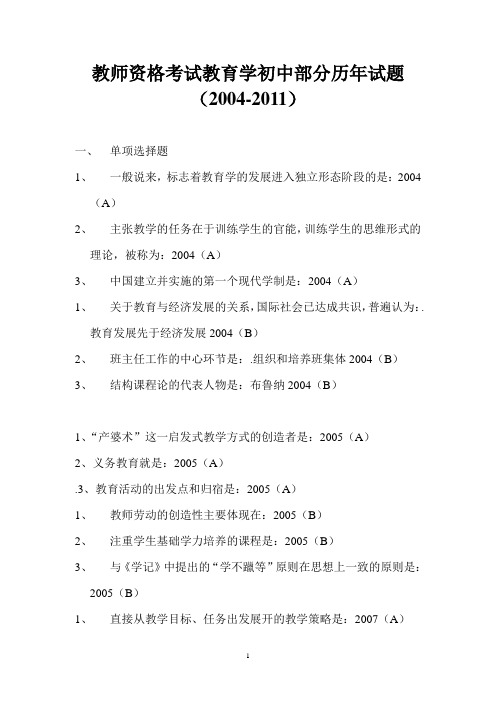 教师资格考试教育学初中部分历年试题
（2004-2011）

一、 单项选择题

1、 一般说来，标志着教育学的发展进入独立形态阶段的是：2004（A）

2、 主张教学的任务在于训练学生的官能，训练学生的思维形式的理论，被称为：2004（A）

3、 中国建立并实施的第一个现代学制是：2004（A）

1、 关于教育与经济发展的关系，国际社会已达成共识，普遍认为：.教育发展先于经济发展 2004（B）

2、 班主任工作的中心环节是：.组织和培养班集体 2004（B）

3、 结构课程论的代表人物是：布鲁纳 2004（B）

1、“产婆术”这一启发式教学方式的创造者是：2005（A）

2、义务教育就是：2005（A）

.3、教育活动的出发点和归宿是：2005（A）

1、 教师劳动的创造性主要体现在：2005（B）

2、 注重学生基础学力培养的课程是：2005（B）

3、 与《学记》中提出的“学不躐等”原则在思想上一致的原则是：2005（B）

1、 直接从教学目标、任务出发展开的教学策略是：2007（A）

1